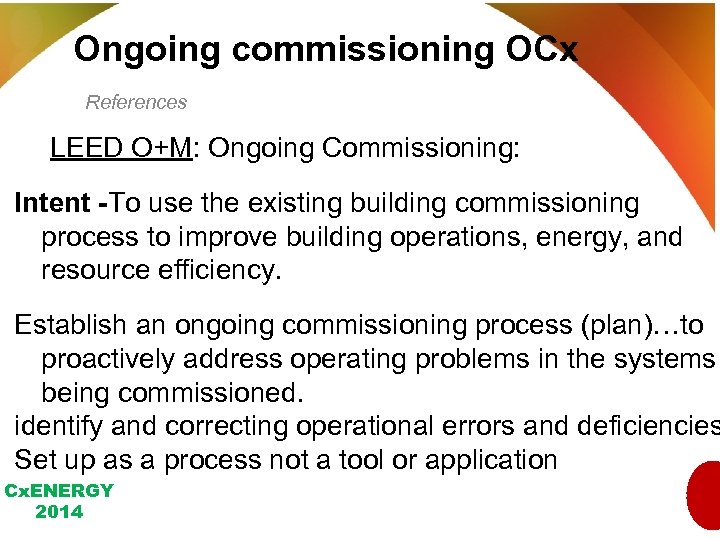 Ongoing commissioning OCx

References

LEED O+M: Ongoing Commissioning:

Intent -To use the existing building commissioning process to improve building operations, energy, and resource efficiency.

Establish an ongoing commissioning process (plan)…to proactively address operating problems in the systems being commissioned.
identify and correcting operational errors and deficiencies
Set up as a process not a tool or application

CxENERGY 2014